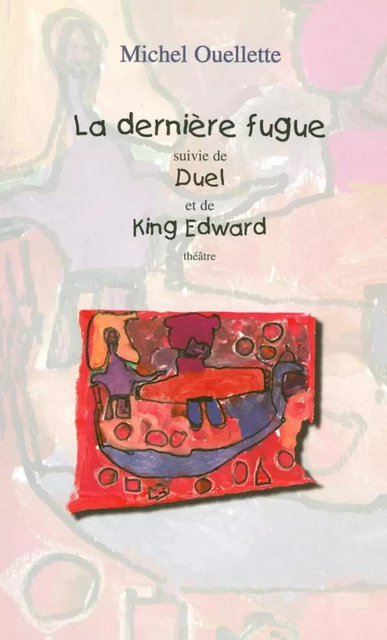 Michel Ouellette

La dernière fugue

suivie de

Duel

et de

King Edward

théâtre